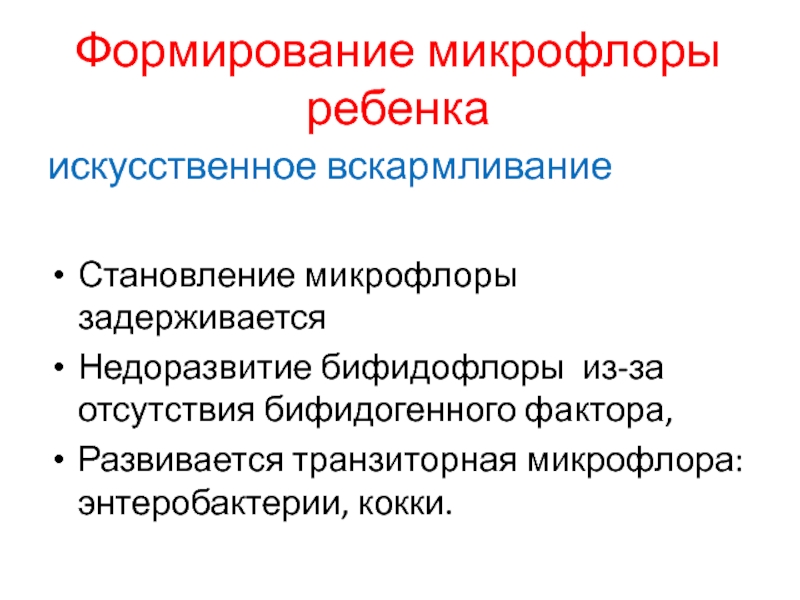 Формирование микрофлоры ребенка

искусственное вскармливание

• Становление микрофлоры задерживается
• Недоразвитие бифидофлоры из-за отсутствия бифидогенного фактора,
• Развивается транзиторная микрофлора: энтеробактерии, кокки.